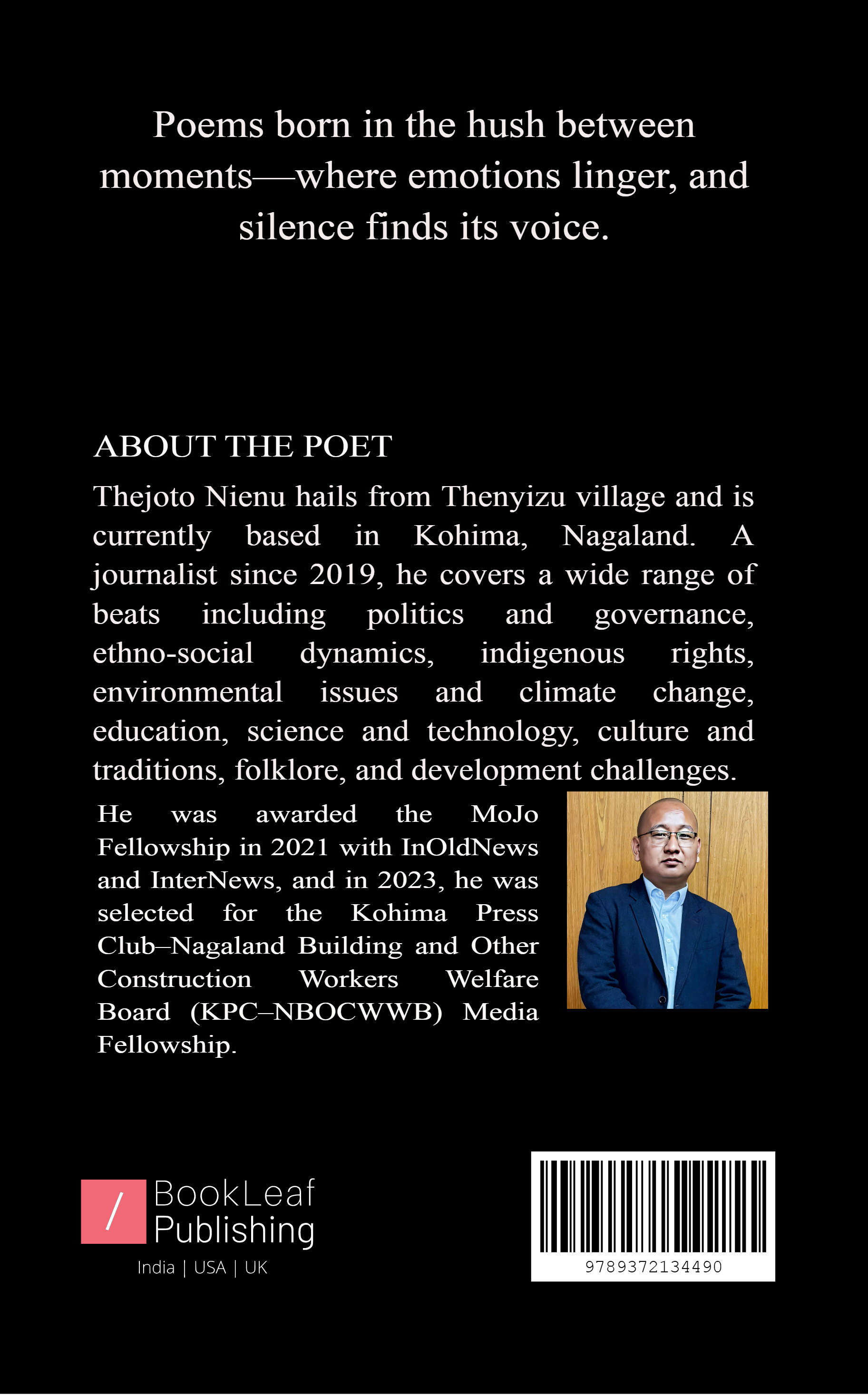 Poems born in the hush between moments—where emotions linger, and silence finds its voice.

ABOUT THE POET

Thejoto Nienu hails from Thenyizu village and is currently based in Kohima, Nagaland. A journalist since 2019, he covers a wide range of beats including politics and governance, ethno-social dynamics, indigenous rights, environmental issues and climate change, education, science and technology, culture and traditions, folklore, and development challenges.

He was awarded the MoJo Fellowship in 2021 with InOldNews and InterNews, and in 2023, he was selected for the Kohima Press Club–Nagaland Building and Other Construction Workers Welfare Board (KPC–NBOCWWB) Media Fellowship.

/ BookLeaf Publishing
India | USA | UK

9789372134490